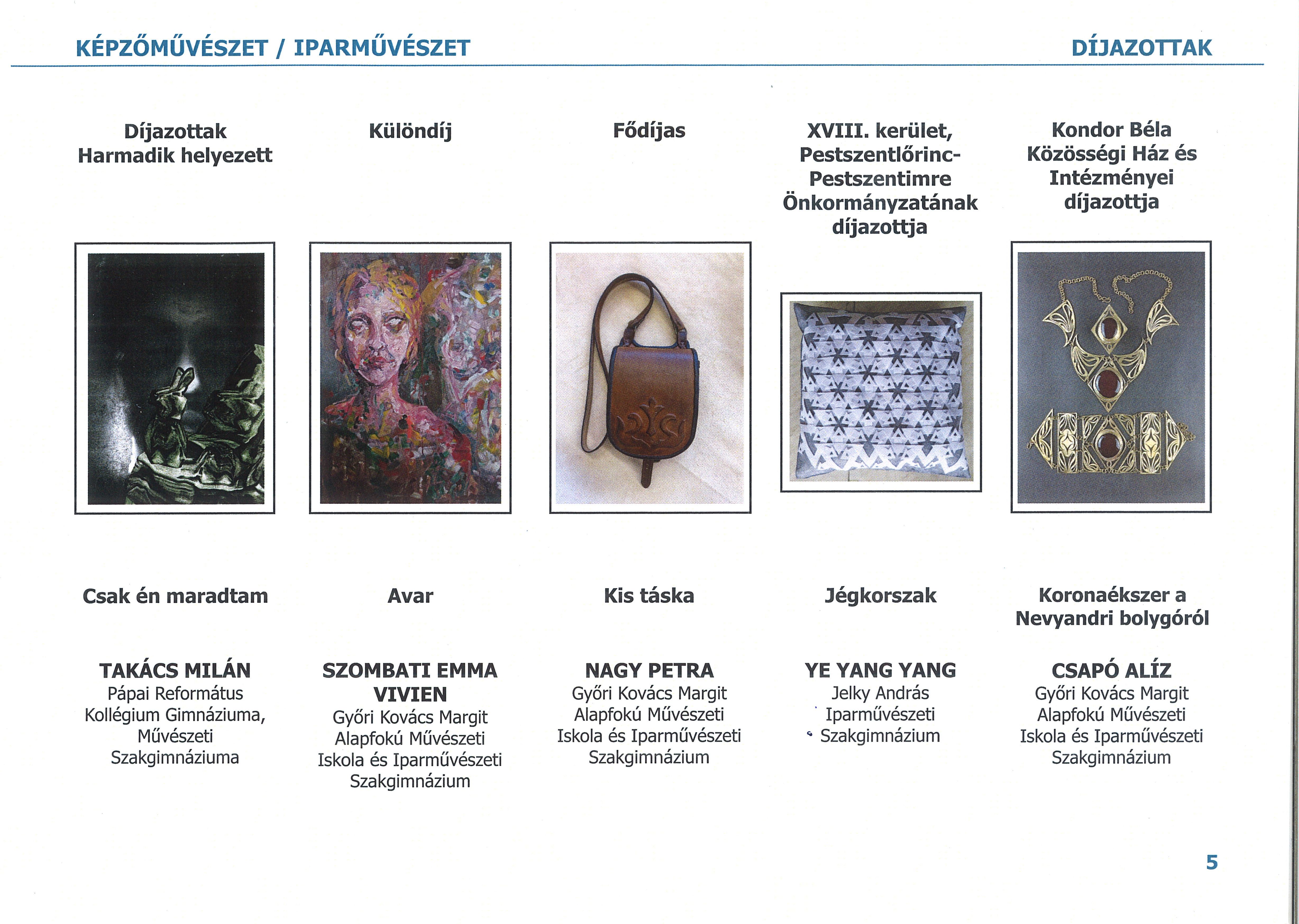 KÉPZŐMŰVÉSZET / IPARMŰVÉSZET

DÍJAZOTTAK

Díjazottak
Harmadik helyezett

Csak én maradtam

TAKÁCS MILÁN
Pápai Református Kollégium Gimnáziuma, Művészeti Szakgimnáziuma

Különdíj

Avar

SZOMBATI EMMA VIVIEN
Győri Kovács Margit Alapfokú Művészeti Iskola és Iparművészeti Szakgimnázium

Fődíjas

Kis táska

NAGY PETRA
Győri Kovács Margit Alapfokú Művészeti Iskola és Iparművészeti Szakgimnázium

XVIII. kerület, Pestszentlőrinc-Pestszentimre Önkormányzatának díjazottja

Jégkorszak

YE YANG YANG
Jelky András Iparművészeti Szakgimnázium

Kondor Béla Közösségi Ház és Intézményei díjazottja

Koronaékszer a Nevyandri bolygóról

CSAPÓ ALÍZ
Győri Kovács Margit Alapfokú Művészeti Iskola és Iparművészeti Szakgimnázium

5